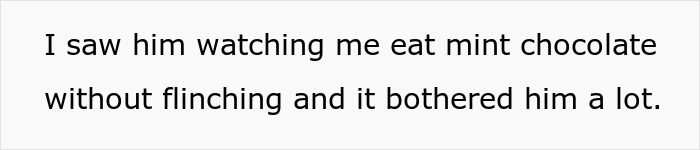 I saw him watching me eat mint chocolate without flinching and it bothered him a lot.